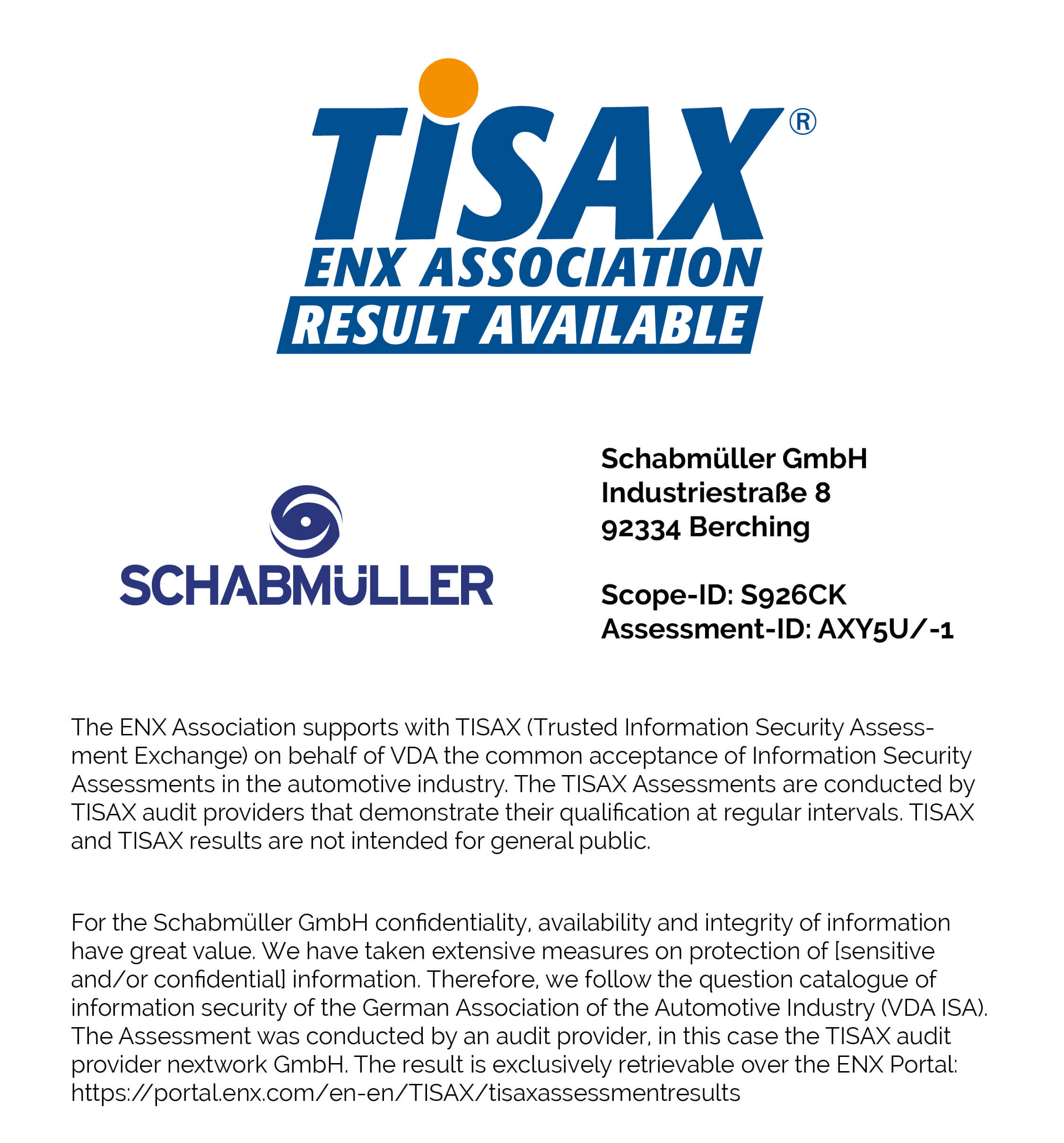 TISAX®
ENX ASSOCIATION
RESULT AVAILABLE

SCHABMÜLLER

Schabmüller GmbH
Industriestraße 8
92334 Berching

Scope-ID: S926CK
Assessment-ID: AXY5U/-1

The ENX Association supports with TISAX (Trusted Information Security Assessment Exchange) on behalf of VDA the common acceptance of Information Security Assessments in the automotive industry. The TISAX Assessments are conducted by TISAX audit providers that demonstrate their qualification at regular intervals. TISAX and TISAX results are not intended for general public.

For the Schabmüller GmbH confidentiality, availability and integrity of information have great value. We have taken extensive measures on protection of [sensitive and/or confidential] information. Therefore, we follow the question catalogue of information security of the German Association of the Automotive Industry (VDA ISA). The Assessment was conducted by an audit provider, in this case the TISAX audit provider nextwork GmbH. The result is exclusively retrievable over the ENX Portal: https://portal.enx.com/en-en/TISAX/tisaxassessmentresults